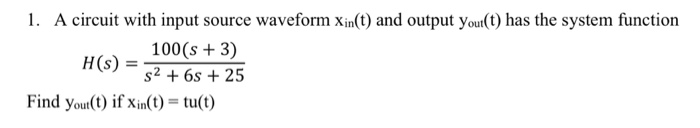 1. A circuit with input source waveform $x_{in}(t)$ and output $y_{out}(t)$ has the system function

$H(s) = \frac{100(s+3)}{s^2+6s+25}$

Find $y_{out}(t)$ if $x_{in}(t) = tu(t)$